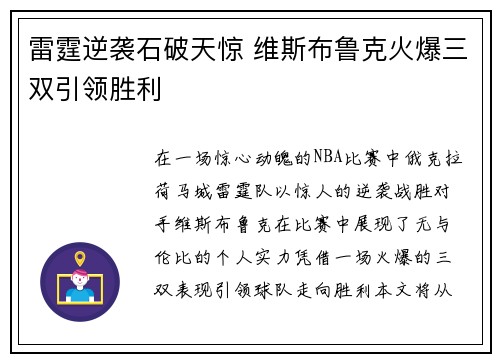 雷霆逆袭石破天惊 维斯布鲁克火爆三双引领胜利

在一场惊心动魄的NBA比赛中俄克拉荷马城雷霆队以惊人的逆袭战胜对手维斯布鲁克在比赛中展现了无与伦比的个人实力凭借一场火爆的三双表现引领球队走向胜利本文将从